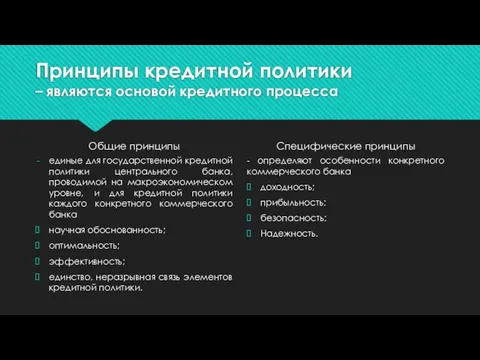 Принципы кредитной политики
– являются основой кредитного процесса

Общие принципы

- единые для государственной кредитной политики центрального банка, проводимой на макроэкономическом уровне, и для кредитной политики каждого конкретного коммерческого банка

научная обоснованность;

оптимальность;

эффективность;

единство, неразрывная связь элементов кредитной политики.

Специфические принципы

- определяют особенности конкретного коммерческого банка

доходность;

прибыльность;

безопасность;

Надежность.